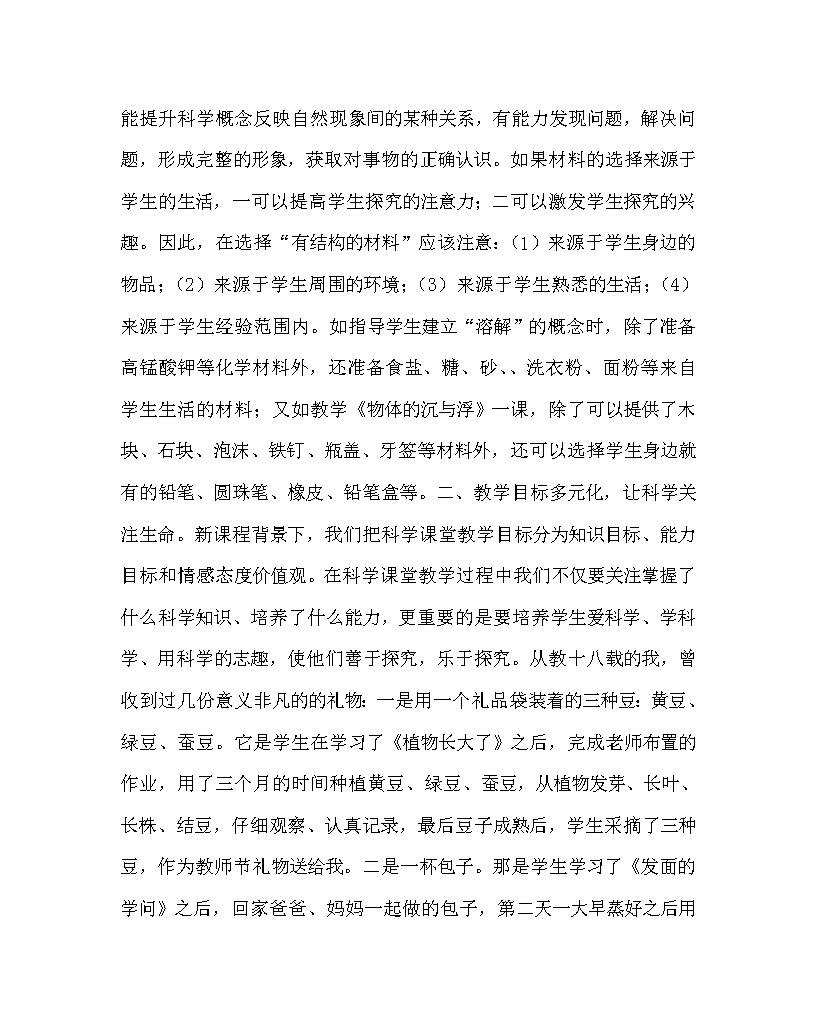 能提升科学概念反映自然现象间的某种关系，有能力发现问题，解决问题，形成完整的形象，获取对事物的正确认识。如果材料的选择来源于学生的生活，一可以提高学生探究的注意力；二可以激发学生探究的兴趣。因此，在选择“有结构的材料”应该注意：（1）来源于学生身边的物品；（2）来源于学生周围的环境；（3）来源于学生熟悉的生活；（4）来源于学生经验范围内。如指导学生建立“溶解”的概念时，除了准备高锰酸钾等化学材料外，还准备食盐、糖、砂、、洗衣粉、面粉等来自学生生活的材料；又如教学《物体的沉与浮》一课，除了可以提供了木块、石块、泡沫、铁钉、瓶盖、牙签等材料外，还可以选择学生身边就有的铅笔、圆珠笔、橡皮、铅笔盒等。二、教学目标多元化，让科学关注生命。新课程背景下，我们把科学课堂教学目标分为知识目标、能力目标和情感态度价值观。在科学课堂教学过程中我们不仅要关注掌握了什么科学知识、培养了什么能力，更重要的是要培养学生爱科学、学科学、用科学的志趣，使他们善于探究，乐于探究。从教十八载的我，曾收到过几份意义非凡的的礼物：一是用一个礼品袋装着的三种豆：黄豆、绿豆、蚕豆。它是学生在学习了《植物长大了》之后，完成老师布置的作业，用了三个月的时间种植黄豆、绿豆、蚕豆，从植物发芽、长叶、长株、结豆，仔细观察、认真记录，最后豆子成熟后，学生采摘了三种豆，作为教师节礼物送给我。二是一杯包子。那是学生学习了《发面的学问》之后，回家爸爸、妈妈一起做的包子，第二天一大早蒸好之后用